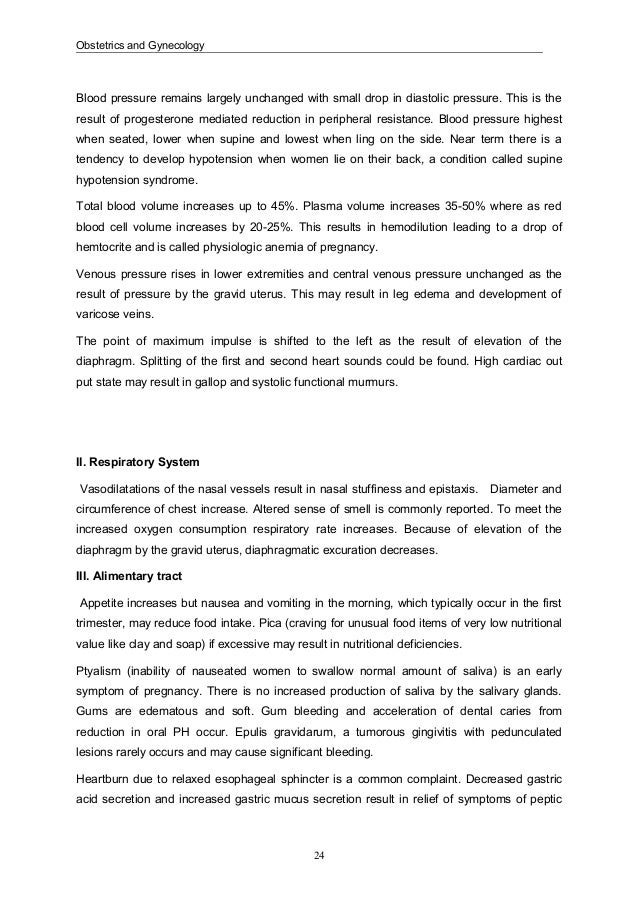 Obstetrics and Gynecology

Blood pressure remains largely unchanged with small drop in diastolic pressure. This is the result of progesterone mediated reduction in peripheral resistance. Blood pressure highest when seated, lower when supine and lowest when ling on the side. Near term there is a tendency to develop hypotension when women lie on their back, a condition called supine hypotension syndrome.

Total blood volume increases up to 45%. Plasma volume increases 35-50% where as red blood cell volume increases by 20-25%. This results in hemodilution leading to a drop of hemtocrite and is called physiologic anemia of pregnancy.

Venous pressure rises in lower extremities and central venous pressure unchanged as the result of pressure by the gravid uterus. This may result in leg edema and development of varicose veins.

The point of maximum impulse is shifted to the left as the result of elevation of the diaphragm. Splitting of the first and second heart sounds could be found. High cardiac out put state may result in gallop and systolic functional murmurs.

II. Respiratory System

Vasodilatations of the nasal vessels result in nasal stuffiness and epistaxis. Diameter and circumference of chest increase. Altered sense of smell is commonly reported. To meet the increased oxygen consumption respiratory rate increases. Because of elevation of the diaphragm by the gravid uterus, diaphragmatic excuration decreases.

III. Alimentary tract

Appetite increases but nausea and vomiting in the morning, which typically occur in the first trimester, may reduce food intake. Pica (craving for unusual food items of very low nutritional value like clay and soap) if excessive may result in nutritional deficiencies.

Ptyalism (inability of nauseated women to swallow normal amount of saliva) is an early symptom of pregnancy. There is no increased production of saliva by the salivary glands. Gums are edematous and soft. Gum bleeding and acceleration of dental caries from reduction in oral PH occur. Epulis gravidarum, a tumorous gingivitis with pedunculated lesions rarely occurs and may cause significant bleeding.

Heartburn due to relaxed esophageal sphincter is a common complaint. Decreased gastric acid secretion and increased gastric mucus secretion result in relief of symptoms of peptic

24